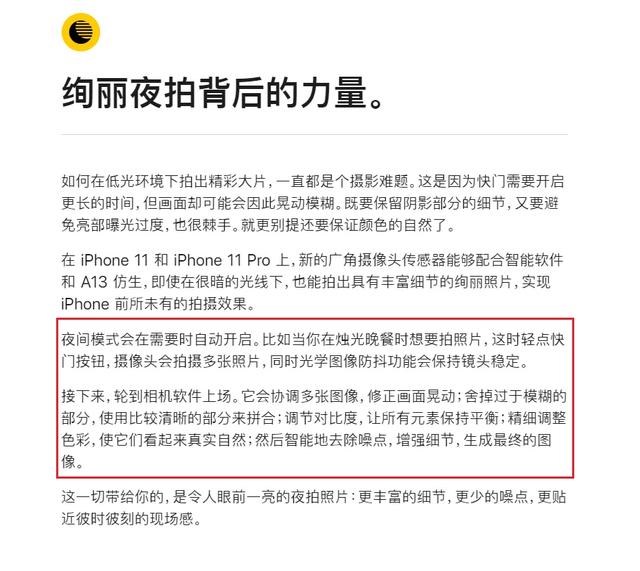 绚丽夜拍背后的力量。

如何在低光环境下拍出精彩大片，一直都是个摄影难题。这是因为快门需要开启更长的时间，但画面却可能会因此晃动模糊。既要保留阴影部分的细节，又要避免亮部曝光过度，也很棘手。就更别提还要保证颜色的自然了。

在 iPhone 11 和 iPhone 11 Pro 上，新的广角摄像头传感器能够配合智能软件和 A13 仿生，即使在很暗的光线下，也能拍出具有丰富细节的绚丽照片，实现 iPhone 前所未有的拍摄效果。

夜间模式会在需要时自动开启。比如当你在烛光晚餐时想要拍照片，这时轻点快门按钮，摄像头会拍摄多张照片，同时光学图像防抖功能会保持镜头稳定。

接下来，轮到相机软件上场。它会协调多张图像，修正画面晃动；舍掉过于模糊的部分，使用比较清晰的部分来拼合；调节对比度，让所有元素保持平衡；精细调整色彩，使它们看起来真实自然；然后智能地去除噪点，增强细节，生成最终的图像。

这一切带给你的，是令人眼前一亮的夜拍照片：更丰富的细节，更少的噪点，更贴近彼时彼刻的现场感。